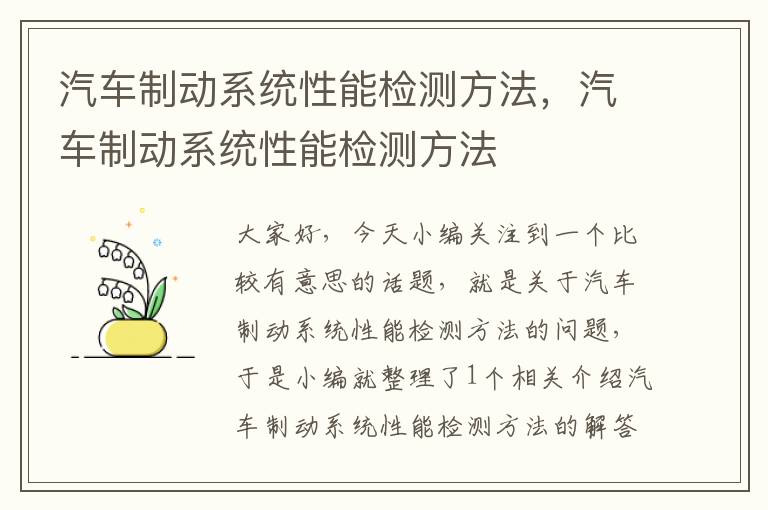 汽车制动系统性能检测方法，汽车制动系统性能检测方法

大家好，今天小编关注到一个比较有意思的话题，就是关于汽车制动系统性能检测方法的问题，于是小编就整理了1个相关介绍汽车制动系统性能检测方法的解答